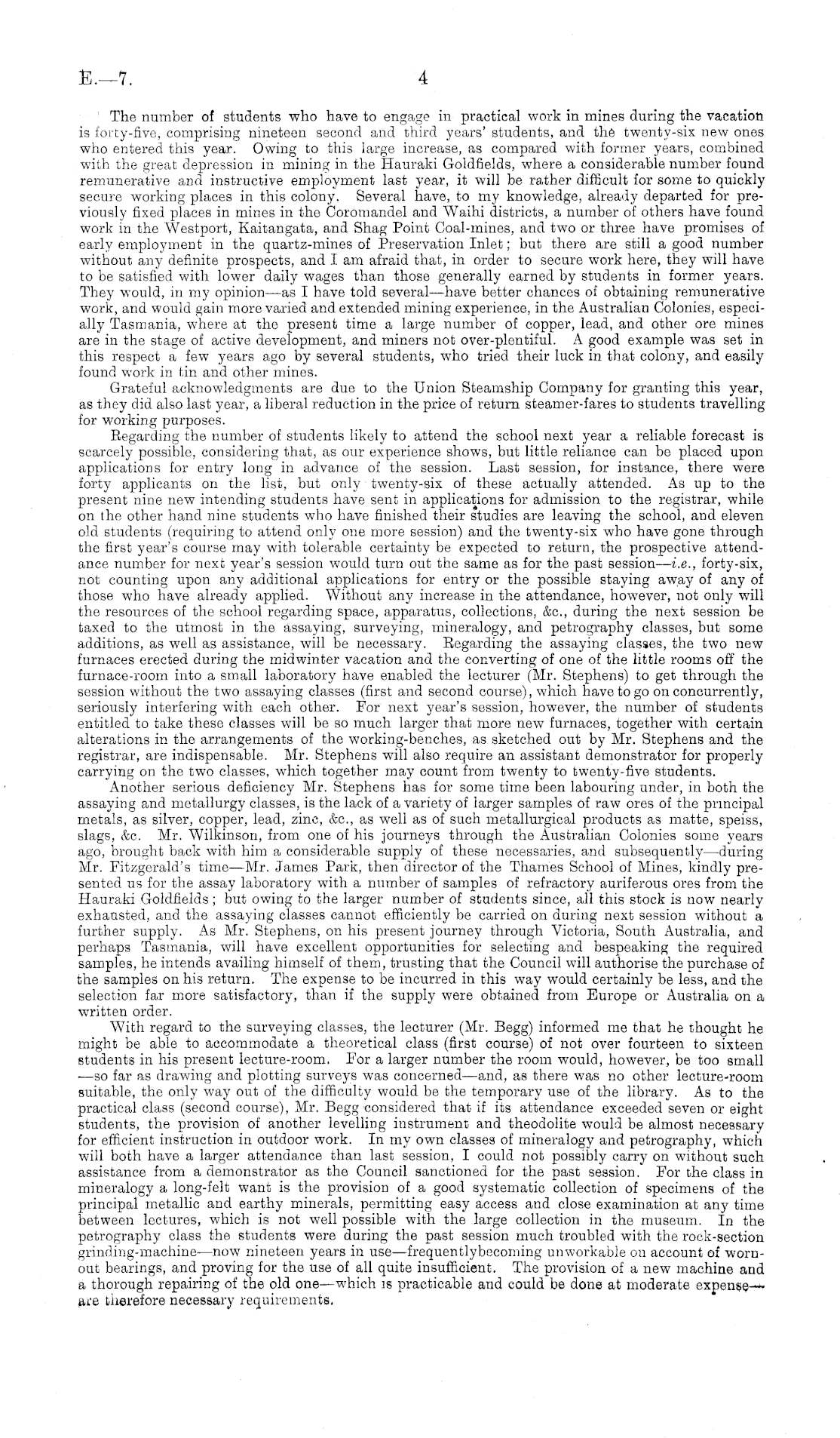 E.—7. 4

The number of students who have to engage in practical work in mines during the vacation is forty-five, comprising nineteen second and third years' students, and the twenty-six new ones who entered this year. Owing to this large increase, as compared with former years, combined with the great depression in mining in the Hauraki Goldfields, where a considerable number found remunerative and instructive employment last year, it will be rather difficult for some to quickly secure working places in this colony. Several have, to my knowledge, already departed for previously fixed places in mines in the Coromandel and Waihi districts, a number of others have found work in the Westport, Kaitangata, and Shag Point Coal-mines, and two or three have promises of early employment in the quartz-mines of Preservation Inlet; but there are still a good number without any definite prospects, and I am afraid that, in order to secure work here, they will have to be satisfied with lower daily wages than those generally earned by students in former years. They would, in my opinion—as I have told several—have better chances of obtaining remunerative work, and would gain more varied and extended mining experience, in the Australian Colonies, especially Tasmania, where at the present time a large number of copper, lead, and other ore mines are in the stage of active development, and miners not over-plentiful. A good example was set in this respect a few years ago by several students, who tried their luck in that colony, and easily found work in tin and other mines.

Grateful acknowledgments are due to the Union Steamship Company for granting this year, as they did also last year, a liberal reduction in the price of return steamer-fares to students travelling for working purposes.

Regarding the number of students likely to attend the school next year a reliable forecast is scarcely possible, considering that, as our experience shows, but little reliance can be placed upon applications for entry long in advance of the session. Last session, for instance, there were forty applicants on the list, but only twenty-six of these actually attended. As up to the present nine new intending students have sent in applications for admission to the registrar, while on the other hand nine students who have finished their studies are leaving the school, and eleven old students (requiring to attend only one more session) and the twenty-six who have gone through the first year's course may with tolerable certainty be expected to return, the prospective attendance number for next year's session would turn out the same as for the past session—i.e., forty-six, not counting upon any additional applications for entry or the possible staying away of any of those who have already applied. Without any increase in the attendance, however, not only will the resources of the school regarding space, apparatus, collections, &c., during the next session be taxed to the utmost in the assaying, surveying, mineralogy, and petrography classes, but some additions, as well as assistance, will be necessary. Regarding the assaying classes, the two new furnaces erected during the midwinter vacation and the converting of one of the little rooms off the furnace-room into a small laboratory have enabled the lecturer (Mr. Stephens) to get through the session without the two assaying classes (first and second course), which have to go on concurrently, seriously interfering with each other. For next year's session, however, the number of students entitled to take these classes will be so much larger that more new furnaces, together with certain alterations in the arrangements of the working-benches, as sketched out by Mr. Stephens and the registrar, are indispensable. Mr. Stephens will also require an assistant demonstrator for properly carrying on the two classes, which together may count from twenty to twenty-five students.

Another serious deficiency Mr. Stephens has for some time been labouring under, in both the assaying and metallurgy classes, is the lack of a variety of larger samples of raw ores of the principal metals, as silver, copper, lead, zinc, &c., as well as of such metallurgical products as matte, speiss, slags, &c. Mr. Wilkinson, from one of his journeys through the Australian Colonies some years ago, brought back with him a considerable supply of these necessaries, and subsequently—during Mr. Fitzgerald's time—Mr. James Park, then director of the Thames School of Mines, kindly presented us for the assay laboratory with a number of samples of refractory auriferous ores from the Hauraki Goldfields; but owing to the larger number of students since, all this stock is now nearly exhausted, and the assaying classes cannot efficiently be carried on during next session without a further supply. As Mr. Stephens, on his present journey through Victoria, South Australia, and perhaps Tasmania, will have excellent opportunities for selecting and bespeaking the required samples, he intends availing himself of them, trusting that the Council will authorise the purchase of the samples on his return. The expense to be incurred in this way would certainly be less, and the selection far more satisfactory, than if the supply were obtained from Europe or Australia on a written order.

With regard to the surveying classes, the lecturer (Mr. Begg) informed me that he thought he might be able to accommodate a theoretical class (first course) of not over fourteen to sixteen students in his present lecture-room. For a larger number the room would, however, be too small —so far as drawing and plotting surveys was concerned—and, as there was no other lecture-room suitable, the only way out of the difficulty would be the temporary use of the library. As to the practical class (second course), Mr. Begg considered that if its attendance exceeded seven or eight students, the provision of another levelling instrument and theodolite would be almost necessary for efficient instruction in outdoor work. In my own classes of mineralogy and petrography, which will both have a larger attendance than last session, I could not possibly carry on without such assistance from a demonstrator as the Council sanctioned for the past session. For the class in mineralogy a long-felt want is the provision of a good systematic collection of specimens of the principal metallic and earthy minerals, permitting easy access and close examination at any time between lectures, which is not well possible with the large collection in the museum. In the petrography class the students were during the past session much troubled with the rock-section grinding-machine—now nineteen years in use—frequentlybecoming unworkable on account of worn-out bearings, and proving for the use of all quite insufficient. The provision of a new machine and a thorough repairing of the old one—which is practicable and could be done at moderate expense—are therefore necessary requirements.